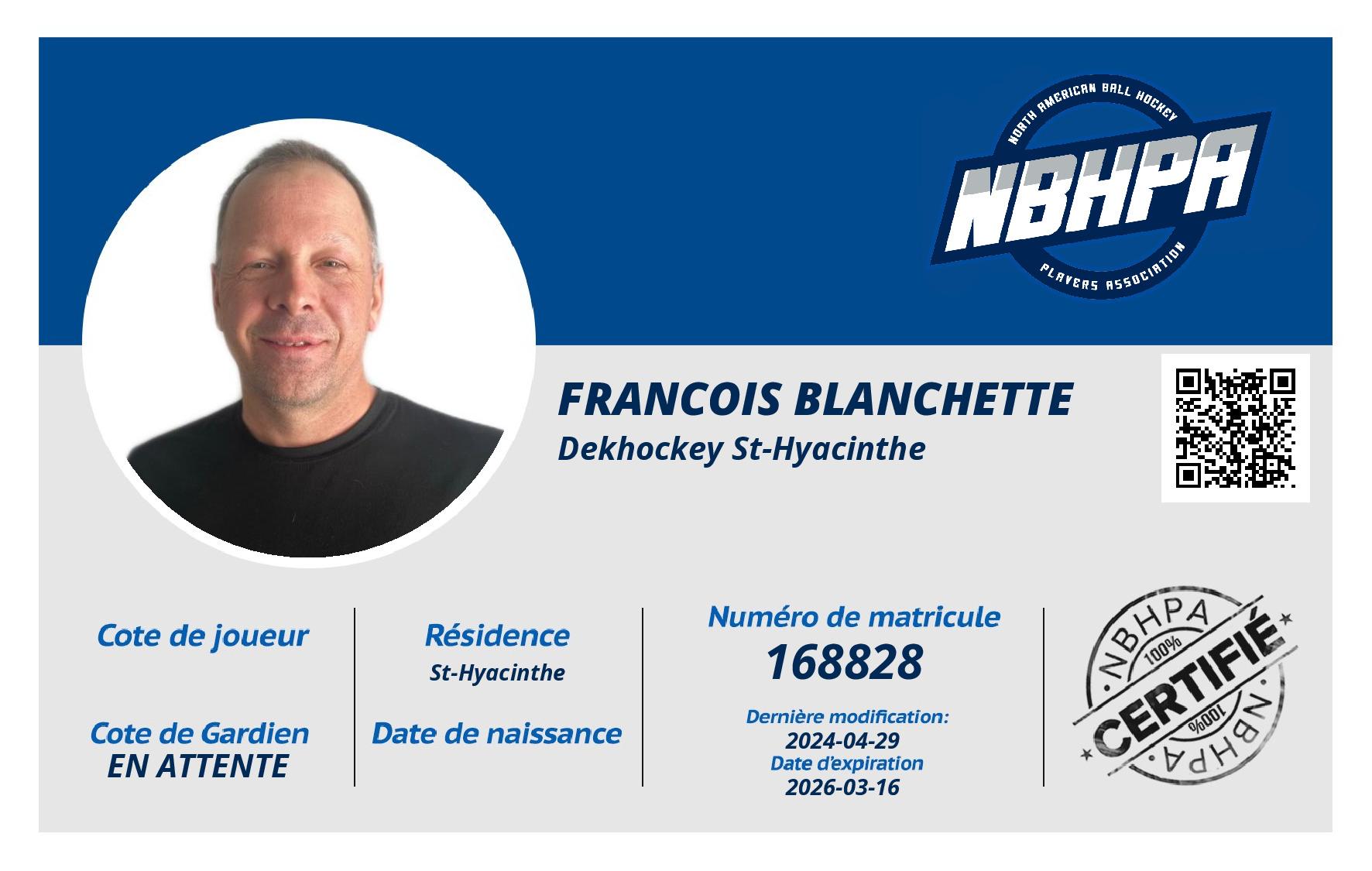 NORTH AMERICAN BALL HOCKEY
NBHPA
PLAYERS ASSOCIATION

FRANCOIS BLANCHETTE
Dekhockey St-Hyacinthe

Cote de joueur

Cote de Gardien
EN ATTENTE

Résidence
St-Hyacinthe

Date de naissance

Numéro de matricule
168828

Dernière modification:
2024-04-29
Date d'expiration
2026-03-16

NBHPA
100%
CERTIFIÉ
100%
NBHPA